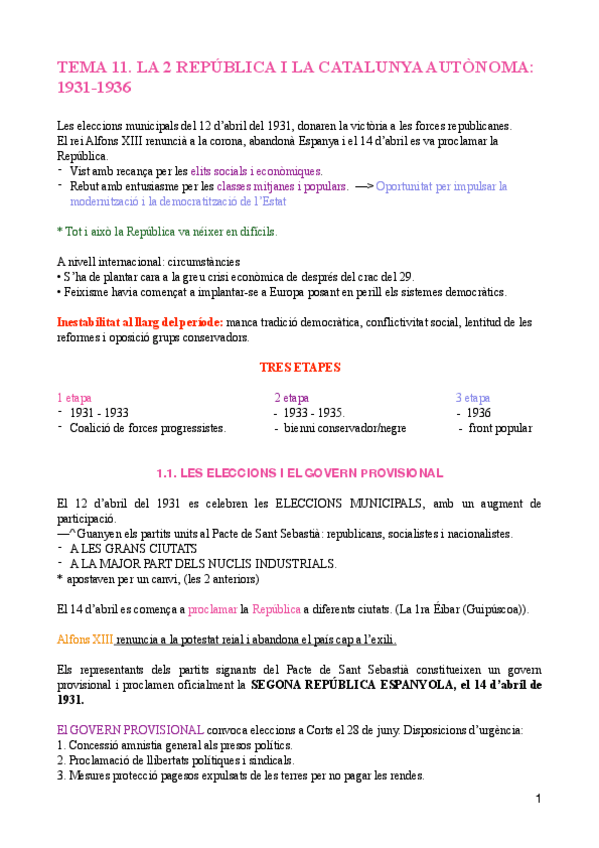 TEMA 11. LA 2 REPÚBLICA I LA CATALUNYA AUTÒNOMA: 1931-1936

Les eleccions municipals del 12 d'abril del 1931, donaren la victòria a les forces republicanes. El rei Alfons XIII renuncià a la corona, abandonà Espanya i el 14 d'abril es va proclamar la República.
- Vist amb recança per les elits socials i econòmiques.
- Rebut amb entusiasme per les classes mitjanes i populars. —> Oportunitat per impulsar la modernització i la democratització de l'Estat

* Tot i això la República va néixer en difícils.

A nivell internacional: circumstàncies
• S'ha de plantar cara a la greu crisi econòmica de després del crac del 29.
• Feixisme havia començat a implantar-se a Europa posant en perill els sistemes democràtics.

Inestabilitat al llarg del període: manca tradició democràtica, conflictivitat social, lentitud de les reformes i oposició grups conservadors.

TRES ETAPES

1 etapa
- 1931 - 1933
- Coalició de forces progressistes.

2 etapa
- 1933 - 1935.
- bienni conservador/negre

3 etapa
- 1936
- front popular

1.1. LES ELECCIONS I EL GOVERN PROVISIONAL

El 12 d'abril del 1931 es celebren les ELECCIONS MUNICIPALS, amb un augment de participació.
—^ Guanyen els partits units al Pacte de Sant Sebastià: republicans, socialistes i nacionalistes.
- A LES GRANS CIUTATS
- A LA MAJOR PART DELS NUCLIS INDUSTRIALS.
* apostaven per un canvi, (les 2 anteriors)

El 14 d'abril es comença a proclamar la República a diferents ciutats. (La 1ra Éibar (Guipúscoa)).

Alfons XIII renuncia a la potestat reial i abandona el país cap a l'exili.

Els representants dels partits signants del Pacte de Sant Sebastià constitueixen un govern provisional i proclamen oficialment la SEGONA REPÚBLICA ESPANYOLA, el 14 d'abril de 1931.

El GOVERN PROVISIONAL convoca eleccions a Corts el 28 de juny. Disposicions d'urgència:
1. Concessió amnistia general als presos polítics.
2. Proclamació de llibertats polítiques i sindicals.
3. Mesures protecció pagesos expulsats de les terres per no pagar les rendes.

1